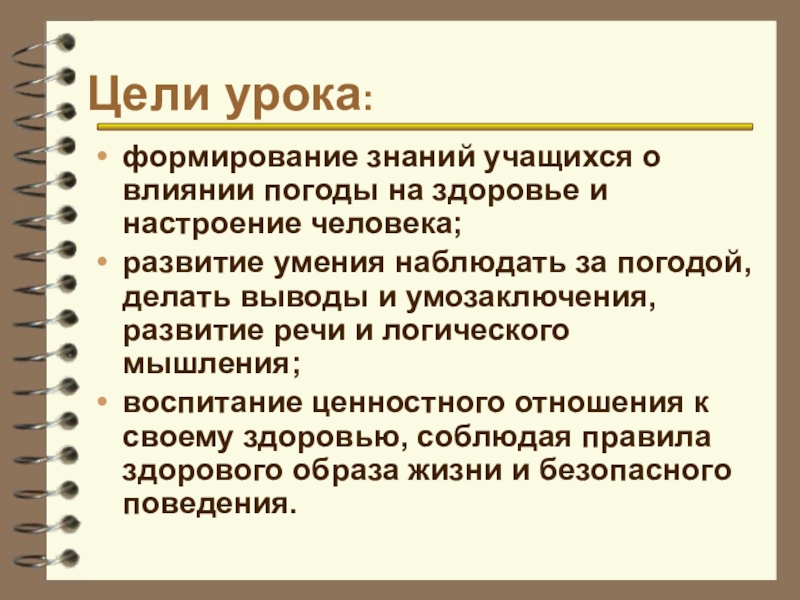 Цели урока:

• формирование знаний учащихся о влиянии погоды на здоровье и настроение человека;
• развитие умения наблюдать за погодой, делать выводы и умозаключения, развитие речи и логического мышления;
• воспитание ценностного отношения к своему здоровью, соблюдая правила здорового образа жизни и безопасного поведения.